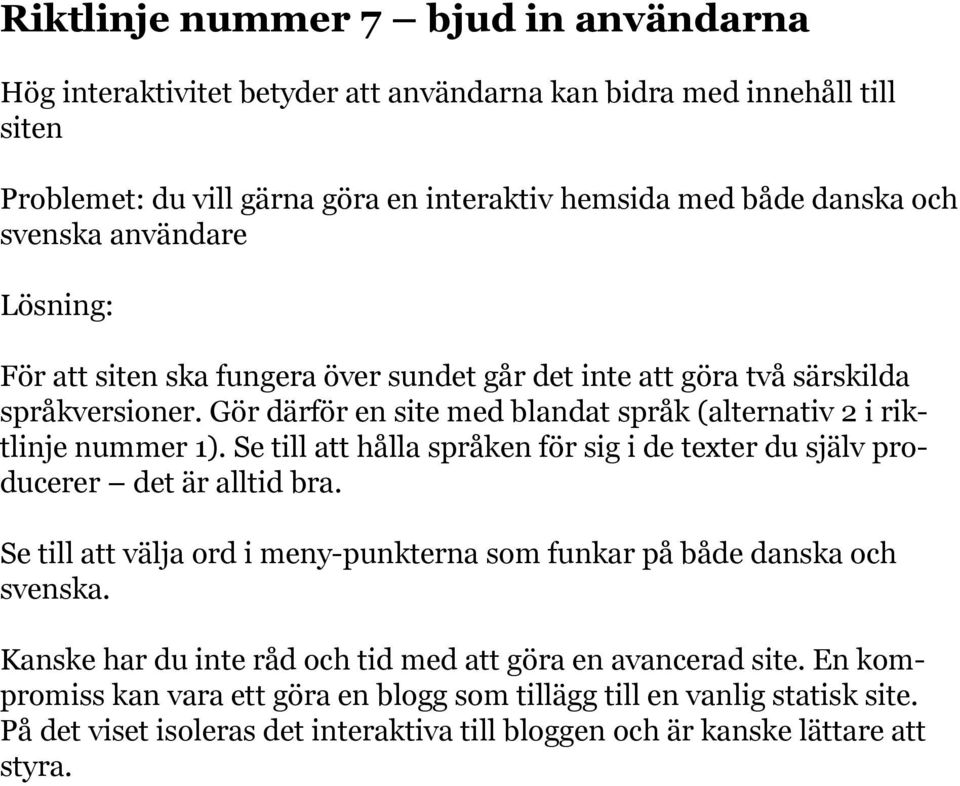 Riktlinje nummer 7 – bjud in användarna

Hög interaktivitet betyder att användarna kan bidra med innehåll till siten

Problemet: du vill gärna göra en interaktiv hemsida med både danska och svenska användare

Lösning:

För att siten ska fungera över sundet går det inte att göra två särskilda språkversioner. Gör därför en site med blandat språk (alternativ 2 i riktlinje nummer 1). Se till att hålla språken för sig i de texter du själv producerer – det är alltid bra.

Se till att välja ord i meny-punkterna som funkar på både danska och svenska.

Kanske har du inte råd och tid med att göra en avancerad site. En kompromiss kan vara ett göra en blogg som tillägg till en vanlig statisk site. På det viset isoleras det interaktiva till bloggen och är kanske lättare att styra.